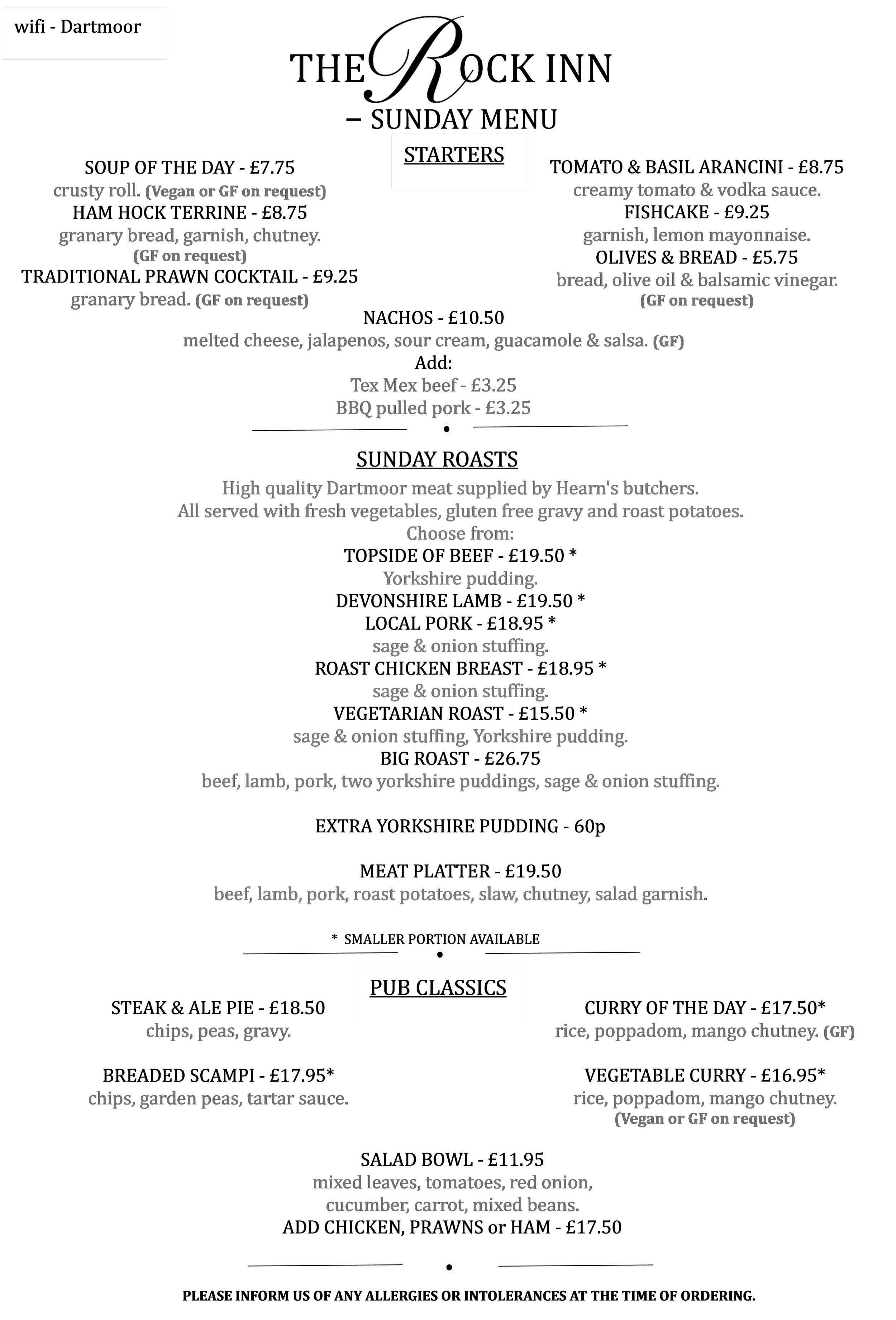 wifi - Dartmoor

THE ROCK INN
– SUNDAY MENU

STARTERS

SOUP OF THE DAY - £7.75
crusty roll. (Vegan or GF on request)
HAM HOCK TERRINE - £8.75
granary bread, garnish, chutney.
(GF on request)
TRADITIONAL PRAWN COCKTAIL - £9.25
granary bread. (GF on request)

TOMATO & BASIL ARANCINI - £8.75
creamy tomato & vodka sauce.
FISHCAKE - £9.25
garnish, lemon mayonnaise.
OLIVES & BREAD - £5.75
bread, olive oil & balsamic vinegar.
(GF on request)

NACHOS - £10.50
melted cheese, jalapenos, sour cream, guacamole & salsa. (GF)
Add:
Tex Mex beef - £3.25
BBQ pulled pork - £3.25

SUNDAY ROASTS
High quality Dartmoor meat supplied by Hearn's butchers.
All served with fresh vegetables, gluten free gravy and roast potatoes.
Choose from:
TOPSIDE OF BEEF - £19.50 *
Yorkshire pudding.
DEVONSHIRE LAMB - £19.50 *
LOCAL PORK - £18.95 *
sage & onion stuffing.
ROAST CHICKEN BREAST - £18.95 *
sage & onion stuffing.
VEGETARIAN ROAST - £15.50 *
sage & onion stuffing, Yorkshire pudding.
BIG ROAST - £26.75
beef, lamb, pork, two yorkshire puddings, sage & onion stuffing.

EXTRA YORKSHIRE PUDDING - 60p

MEAT PLATTER - £19.50
beef, lamb, pork, roast potatoes, slaw, chutney, salad garnish.

* SMALLER PORTION AVAILABLE

PUB CLASSICS

STEAK & ALE PIE - £18.50
chips, peas, gravy.

BREADED SCAMPI - £17.95*
chips, garden peas, tartar sauce.

CURRY OF THE DAY - £17.50*
rice, poppadom, mango chutney. (GF)

VEGETABLE CURRY - £16.95*
rice, poppadom, mango chutney.
(Vegan or GF on request)

SALAD BOWL - £11.95
mixed leaves, tomatoes, red onion, cucumber, carrot, mixed beans.
ADD CHICKEN, PRAWNS or HAM - £17.50

PLEASE INFORM US OF ANY ALLERGIES OR INTOLERANCES AT THE TIME OF ORDERING.